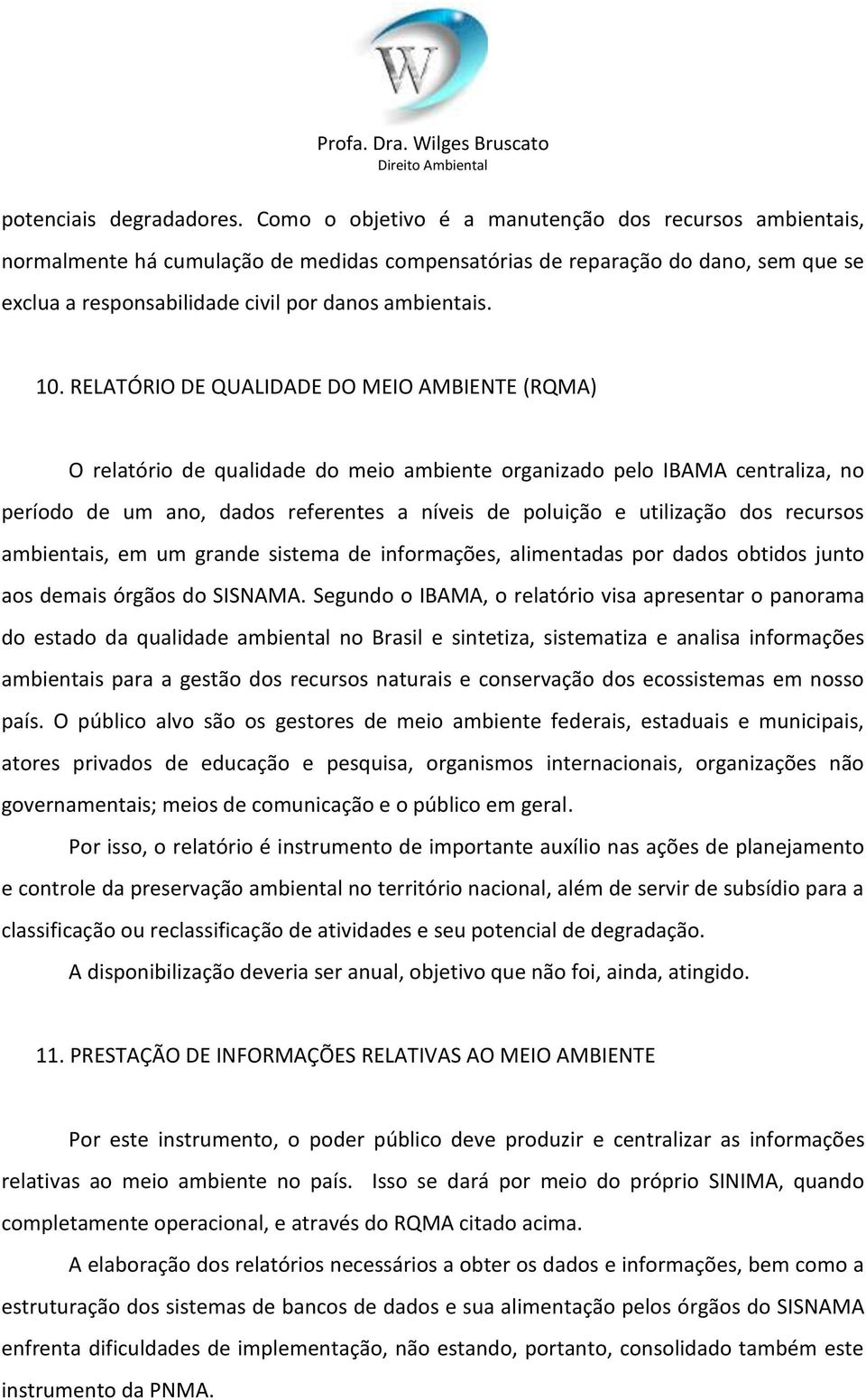 W

Profa. Dra. Wilges Bruscato
Direito Ambiental

potenciais degradadores. Como o objetivo é a manutenção dos recursos ambientais, normalmente há cumulação de medidas compensatórias de reparação do dano, sem que se exclua a responsabilidade civil por danos ambientais.

10. RELATÓRIO DE QUALIDADE DO MEIO AMBIENTE (RQMA)

O relatório de qualidade do meio ambiente organizado pelo IBAMA centraliza, no período de um ano, dados referentes a níveis de poluição e utilização dos recursos ambientais, em um grande sistema de informações, alimentadas por dados obtidos junto aos demais órgãos do SISNAMA. Segundo o IBAMA, o relatório visa apresentar o panorama do estado da qualidade ambiental no Brasil e sintetiza, sistematiza e analisa informações ambientais para a gestão dos recursos naturais e conservação dos ecossistemas em nosso país. O público alvo são os gestores de meio ambiente federais, estaduais e municipais, atores privados de educação e pesquisa, organismos internacionais, organizações não governamentais; meios de comunicação e o público em geral.

Por isso, o relatório é instrumento de importante auxílio nas ações de planejamento e controle da preservação ambiental no território nacional, além de servir de subsídio para a classificação ou reclassificação de atividades e seu potencial de degradação.

A disponibilização deveria ser anual, objetivo que não foi, ainda, atingido.

11. PRESTAÇÃO DE INFORMAÇÕES RELATIVAS AO MEIO AMBIENTE

Por este instrumento, o poder público deve produzir e centralizar as informações relativas ao meio ambiente no país. Isso se dará por meio do próprio SINIMA, quando completamente operacional, e através do RQMA citado acima.

A elaboração dos relatórios necessários a obter os dados e informações, bem como a estruturação dos sistemas de bancos de dados e sua alimentação pelos órgãos do SISNAMA enfrenta dificuldades de implementação, não estando, portanto, consolidado também este instrumento da PNMA.